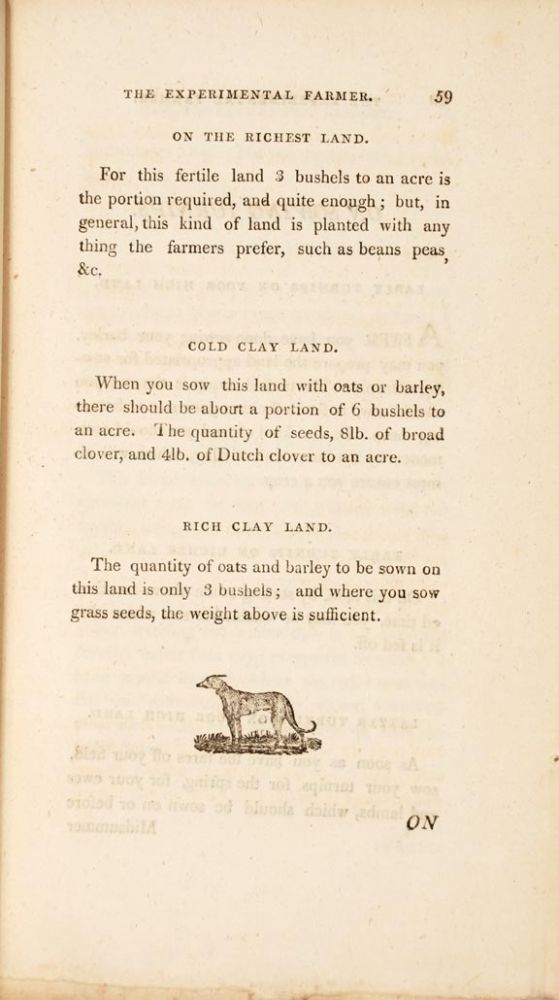 THE EXPERIMENTAL FARMER. 59

ON THE RICHEST LAND.

For this fertile land 3 bushels to an acre is the portion required, and quite enough; but, in general, this kind of land is planted with any thing the farmers prefer, such as beans peas, &c.

COLD CLAY LAND.

When you sow this land with oats or barley, there should be about a portion of 6 bushels to an acre. The quantity of seeds, 8lb. of broad clover, and 4lb. of Dutch clover to an acre.

RICH CLAY LAND.

The quantity of oats and barley to be sown on this land is only 3 bushels; and where you sow grass seeds, the weight above is sufficient.

ON